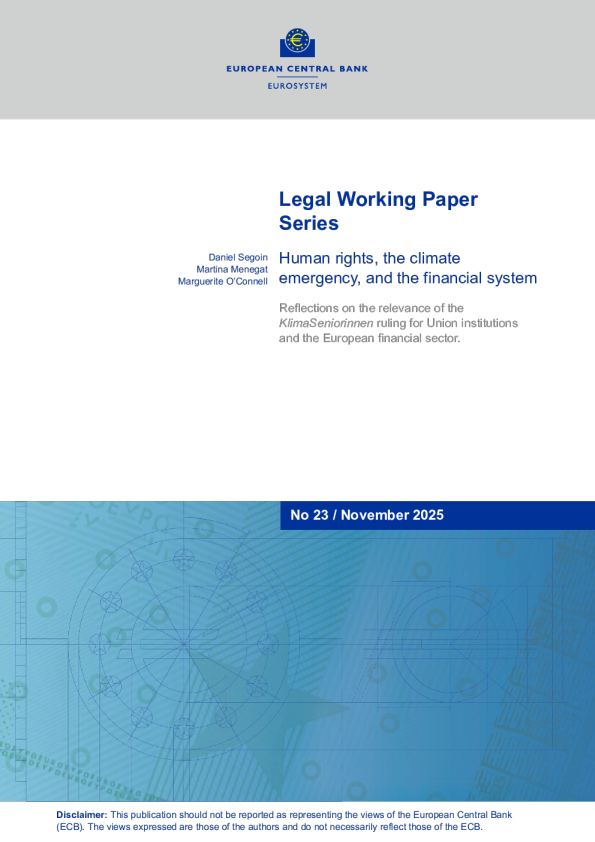 EUROPEAN CENTRAL BANK
EUROSYSTEM

Legal Working Paper Series

Daniel Segoin
Martina Menegat
Marguerite O'Connell

Human rights, the climate emergency, and the financial system

Reflections on the relevance of the KlimaSeniorinnen ruling for Union institutions and the European financial sector.

No 23 / November 2025

Disclaimer: This publication should not be reported as representing the views of the European Central Bank (ECB). The views expressed are those of the authors and do not necessarily reflect those of the ECB.